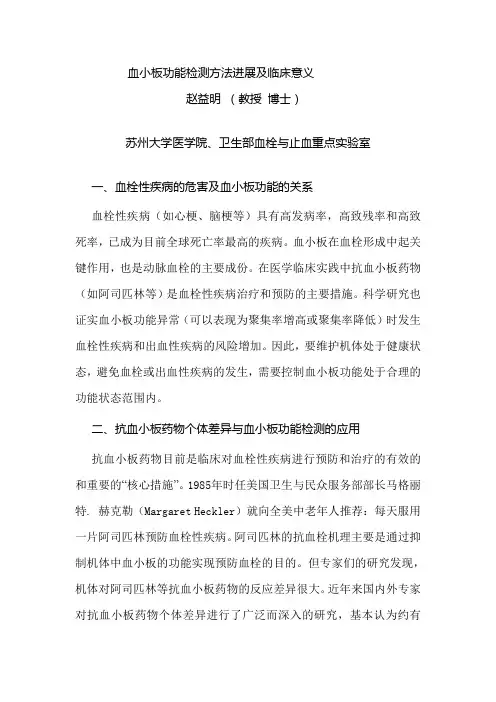 血小板功能检测方法进展及临床意义

赵益明 （教授 博士）

苏州大学医学院、卫生部血栓与止血重点实验室

一、血栓性疾病的危害及血小板功能的关系

血栓性疾病（如心梗、脑梗等）具有高发病率，高致残率和高致死率，已成为目前全球死亡率最高的疾病。血小板在血栓形成中起关键作用，也是动脉血栓的主要成份。在医学临床实践中抗血小板药物（如阿司匹林等）是血栓性疾病治疗和预防的主要措施。科学研究也证实血小板功能异常（可以表现为聚集率增高或聚集率降低）时发生血栓性疾病和出血性疾病的风险增加。因此，要维护机体处于健康状态，避免血栓或出血性疾病的发生，需要控制血小板功能处于合理的功能状态范围内。

二、抗血小板药物个体差异与血小板功能检测的应用

抗血小板药物目前是临床对血栓性疾病进行预防和治疗的有效的和重要的“核心措施”。1985年时任美国卫生与民众服务部部长马格丽特. 赫克勒（Margaret Heckler）就向全美中老年人推荐：每天服用一片阿司匹林预防血栓性疾病。阿司匹林的抗血栓机理主要是通过抑制机体中血小板的功能实现预防血栓的目的。但专家们的研究发现，机体对阿司匹林等抗血小板药物的反应差异很大。近年来国内外专家对抗血小板药物个体差异进行了广泛而深入的研究，基本认为约有